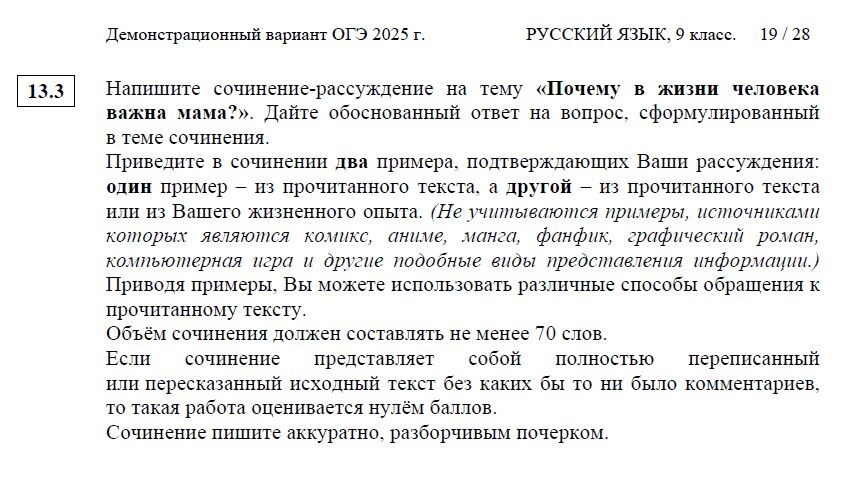 Демонстрационный вариант ОГЭ 2025 г. РУССКИЙ ЯЗЫК, 9 класс. 19 / 28

13.3

Напишите сочинение-рассуждение на тему «Почему в жизни человека важна мама?». Дайте обоснованный ответ на вопрос, сформулированный в теме сочинения.
Приведите в сочинении два примера, подтверждающих Ваши рассуждения: один пример – из прочитанного текста, а другой – из прочитанного текста или из Вашего жизненного опыта. (Не учитываются примеры, источниками которых являются комикс, аниме, манга, фанфик, графический роман, компьютерная игра и другие подобные виды представления информации.)
Приводя примеры, Вы можете использовать различные способы обращения к прочитанному тексту.
Объём сочинения должен составлять не менее 70 слов.
Если сочинение представляет собой полностью переписанный или пересказанный исходный текст без каких бы то ни было комментариев, то такая работа оценивается нулём баллов.
Сочинение пишите аккуратно, разборчивым почерком.